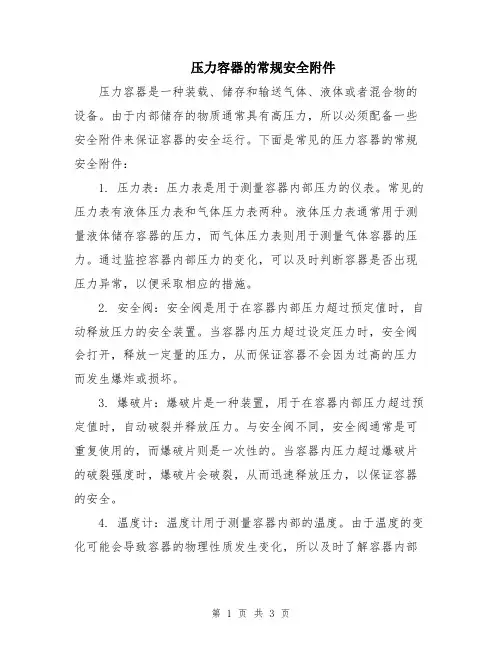 压力容器的常规安全附件

压力容器是一种装载、储存和输送气体、液体或者混合物的设备。由于内部储存的物质通常具有高压力，所以必须配备一些安全附件来保证容器的安全运行。下面是常见的压力容器的常规安全附件：

1. 压力表：压力表是用于测量容器内部压力的仪表。常见的压力表有液体压力表和气体压力表两种。液体压力表通常用于测量液体储存容器的压力，而气体压力表则用于测量气体容器的压力。通过监控容器内部压力的变化，可以及时判断容器是否出现压力异常，以便采取相应的措施。

2. 安全阀：安全阀是用于在容器内部压力超过预定值时，自动释放压力的安全装置。当容器内压力超过设定压力时，安全阀会打开，释放一定量的压力，从而保证容器不会因为过高的压力而发生爆炸或损坏。

3. 爆破片：爆破片是一种装置，用于在容器内部压力超过预定值时，自动破裂并释放压力。与安全阀不同，安全阀通常是可重复使用的，而爆破片则是一次性的。当容器内压力超过爆破片的破裂强度时，爆破片会破裂，从而迅速释放压力，以保证容器的安全。

4. 温度计：温度计用于测量容器内部的温度。由于温度的变化可能会导致容器的物理性质发生变化，所以及时了解容器内部

第 1 页 共 3 页